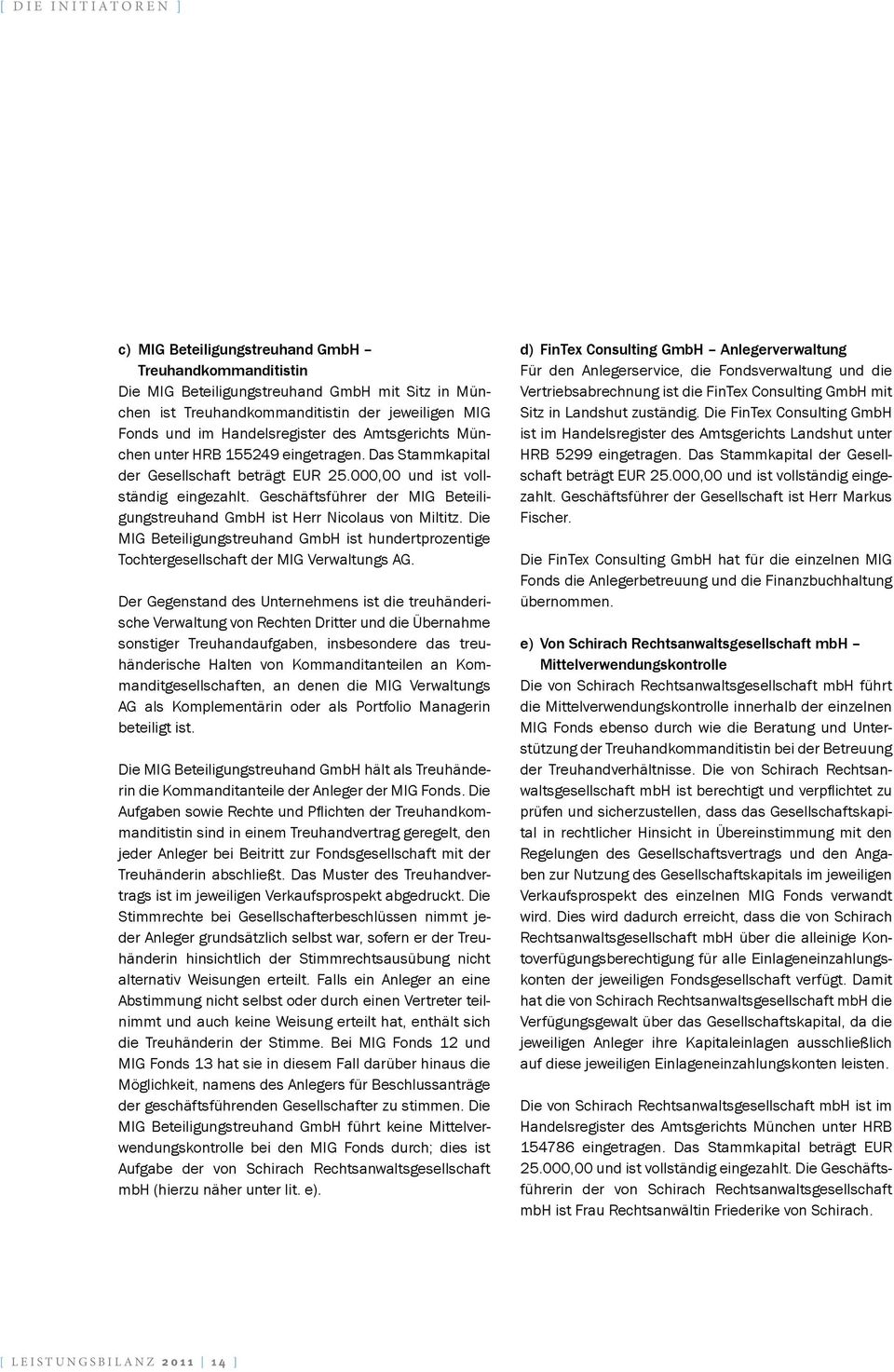 [ DIE INITIATOREN ]

c) MIG Beteiligungstreuhand GmbH – Treuhandkommanditistin
Die MIG Beteiligungstreuhand GmbH mit Sitz in München ist Treuhandkommanditistin der jeweiligen MIG Fonds und im Handelsregister des Amtsgerichts München unter HRB 155249 eingetragen. Das Stammkapital der Gesellschaft beträgt EUR 25.000,00 und ist vollständig eingezahlt. Geschäftsführer der MIG Beteiligungstreuhand GmbH ist Herr Nicolaus von Miltitz. Die MIG Beteiligungstreuhand GmbH ist hundertprozentige Tochtergesellschaft der MIG Verwaltungs AG.

Der Gegenstand des Unternehmens ist die treuhänderische Verwaltung von Rechten Dritter und die Übernahme sonstiger Treuhandaufgaben, insbesondere das treuhänderische Halten von Kommanditanteilen an Kommanditgesellschaften, an denen die MIG Verwaltungs AG als Komplementärin oder als Portfolio Managerin beteiligt ist.

Die MIG Beteiligungstreuhand GmbH hält als Treuhänderin die Kommanditanteile der Anleger der MIG Fonds. Die Aufgaben sowie Rechte und Pflichten der Treuhandkommanditistin sind in einem Treuhandvertrag geregelt, den jeder Anleger bei Beitritt zur Fondsgesellschaft mit der Treuhänderin abschließt. Das Muster des Treuhandvertrags ist im jeweiligen Verkaufsprospekt abgedruckt. Die Stimmrechte bei Gesellschafterbeschlüssen nimmt jeder Anleger grundsätzlich selbst war, sofern er der Treuhänderin hinsichtlich der Stimmrechtsausübung nicht alternativ Weisungen erteilt. Falls ein Anleger an eine Abstimmung nicht selbst oder durch einen Vertreter teilnimmt und auch keine Weisung erteilt hat, enthält sich die Treuhänderin der Stimme. Bei MIG Fonds 12 und MIG Fonds 13 hat sie in diesem Fall darüber hinaus die Möglichkeit, namens des Anlegers für Beschlussanträge der geschäftsführenden Gesellschafter zu stimmen. Die MIG Beteiligungstreuhand GmbH führt keine Mittelverwendungskontrolle bei den MIG Fonds durch; dies ist Aufgabe der von Schirach Rechtsanwaltsgesellschaft mbH (hierzu näher unter lit. e).

d) FinTex Consulting GmbH – Anlegerverwaltung
Für den Anlegerservice, die Fondsverwaltung und die Vertriebsabrechnung ist die FinTex Consulting GmbH mit Sitz in Landshut zuständig. Die FinTex Consulting GmbH ist im Handelsregister des Amtsgerichts Landshut unter HRB 5299 eingetragen. Das Stammkapital der Gesellschaft beträgt EUR 25.000,00 und ist vollständig eingezahlt. Geschäftsführer der Gesellschaft ist Herr Markus Fischer.

Die FinTex Consulting GmbH hat für die einzelnen MIG Fonds die Anlegerbetreuung und die Finanzbuchhaltung übernommen.

e) Von Schirach Rechtsanwaltsgesellschaft mbH – Mittelverwendungskontrolle
Die von Schirach Rechtsanwaltsgesellschaft mbH führt die Mittelverwendungskontrolle innerhalb der einzelnen MIG Fonds ebenso durch wie die Beratung und Unterstützung der Treuhandkommanditistin bei der Betreuung der Treuhandverhältnisse. Die von Schirach Rechtsanwaltsgesellschaft mbH ist berechtigt und verpflichtet zu prüfen und sicherzustellen, dass das Gesellschaftskapital in rechtlicher Hinsicht in Übereinstimmung mit den Regelungen des Gesellschaftsvertrags und den Angaben zur Nutzung des Gesellschaftskapitals im jeweiligen Verkaufsprospekt des einzelnen MIG Fonds verwandt wird. Dies wird dadurch erreicht, dass die von Schirach Rechtsanwaltsgesellschaft mbH über die alleinige Kontoverfügungsberechtigung für alle Einlageneinzahlungskonten der jeweiligen Fondsgesellschaft verfügt. Damit hat die von Schirach Rechtsanwaltsgesellschaft mbH die Verfügungsgewalt über das Gesellschaftskapital, da die jeweiligen Anleger ihre Kapitaleinlagen ausschließlich auf diese jeweiligen Einlageneinzahlungskonten leisten.

Die von Schirach Rechtsanwaltsgesellschaft mbH ist im Handelsregister des Amtsgerichts München unter HRB 154786 eingetragen. Das Stammkapital beträgt EUR 25.000,00 und ist vollständig eingezahlt. Die Geschäftsführerin der von Schirach Rechtsanwaltsgesellschaft mbH ist Frau Rechtsanwältin Friederike von Schirach.

[ LEISTUNGSBILANZ 2011 | 14 ]